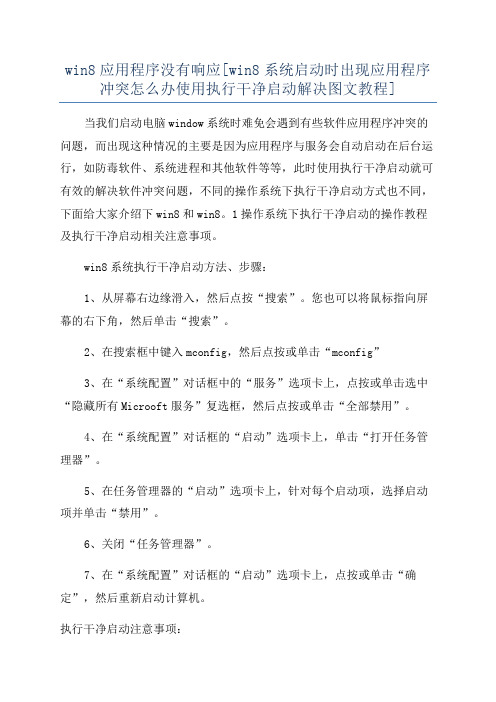 win8 应用程序没有响应[win8 系统启动时出现应用程序冲突怎么办使用执行干净启动解决图文教程]

当我们启动电脑 window 系统时难免会遇到有些软件应用程序冲突的问题，而出现这种情况的主要是因为应用程序与服务会自动启动在后台运行，如防毒软件、系统进程和其他软件等等，此时使用执行干净启动就可有效的解决软件冲突问题，不同的操作系统下执行干净启动方式也不同，下面给大家介绍下 win8 和 win8。1 操作系统下执行干净启动的操作教程及执行干净启动相关注意事项。

win8 系统执行干净启动方法、步骤：

1、从屏幕右边缘滑入，然后点按“搜索”。您也可以将鼠标指向屏幕的右下角，然后单击“搜索”。

2、在搜索框中键入 mconfig，然后点按或单击“mconfig”

3、在“系统配置”对话框中的“服务”选项卡上，点按或单击选中“隐藏所有 Microoft 服务”复选框，然后点按或单击“全部禁用”。

4、在“系统配置”对话框的“启动”选项卡上，单击“打开任务管理器”。

5、在任务管理器的“启动”选项卡上，针对每个启动项，选择启动项并单击“禁用”。

6、关闭“任务管理器”。

7、在“系统配置”对话框的“启动”选项卡上，点按或单击“确定”，然后重新启动计算机。

执行干净启动注意事项：